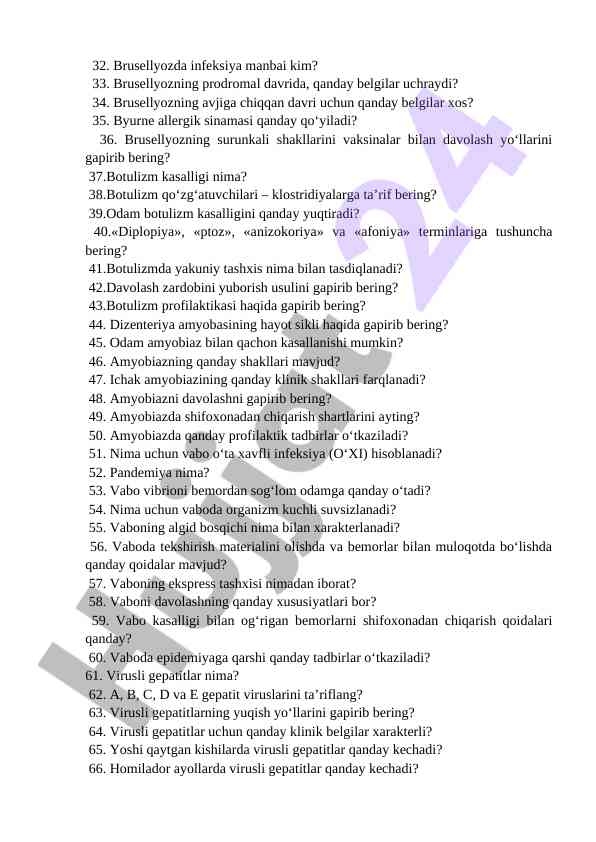 32. Brusellyozda infeksiya manbai kim?
33. Brusellyozning prodromal davrida, qanday belgilar uchraydi?
34. Brusellyozning avjiga chiqqan davri uchun qanday belgilar xos?
35. Byurne allergik sinamasi qanday qo‘yiladi?
36. Brusellyozning surunkali shakllarini vaksinalar bilan davolash yo‘llarini gapirib bering?
37.Botulizm kasalligi nima?
38.Botulizm qo‘zg‘atuvchilari – klostridiyalarga ta’rif bering?
39.Odam botulizm kasalligini qanday yuqtiradi?
40.«Diplopiya», «ptoz», «anizokoriya» va «afoniya» terminlariga tushuncha bering?
41.Botulizmda yakuniy tashxis nima bilan tasdiqlanadi?
42.Davolash zardobini yuborish usulini gapirib bering?
43.Botulizm profilaktikasi haqida gapirib bering?
44. Dizenteriya amyobasining hayot sikli haqida gapirib bering?
45. Odam amyobiaz bilan qachon kasallanishi mumkin?
46. Amyobiazning qanday shakllari mavjud?
47. Ichak amyobiazining qanday klinik shakllari farqlanadi?
48. Amyobiazni davolashni gapirib bering?
49. Amyobiazda shifoxonadan chiqarish shartlarini ayting?
50. Amyobiazda qanday profilaktik tadbirlar o‘tkaziladi?
51. Nima uchun vabo o‘ta xavfli infeksiya (O‘XI) hisoblanadi?
52. Pandemiya nima?
53. Vabo vibrioni bemordan sog‘lom odamga qanday o‘tadi?
54. Nima uchun vaboda organizm kuchli suvsizlanadi?
55. Vaboning algid bosqichi nima bilan xarakterlanadi?
56. Vaboda tekshirish materialini olishda va bemorlar bilan muloqotda bo‘lishda qanday qoidalar mavjud?
57. Vaboning ekspress tashxisi nimadan iborat?
58. Vaboni davolashning qanday xususiyatlari bor?
59. Vabo kasalligi bilan og‘rigan bemorlarni shifoxonadan chiqarish qoidalari qanday?
60. Vaboda epidemiyaga qarshi qanday tadbirlar o‘tkaziladi?
61. Virusli gepatitlar nima?
62. A, B, C, D va E gepatit viruslarini ta’riflang?
63. Virusli gepatitlarning yuqish yo‘llarini gapirib bering?
64. Virusli gepatitlar uchun qanday klinik belgilar xarakterli?
65. Yoshi qaytgan kishilarda virusli gepatitlar qanday kechadi?
66. Homilador ayollarda virusli gepatitlar qanday kechadi?

HUJJAT 24